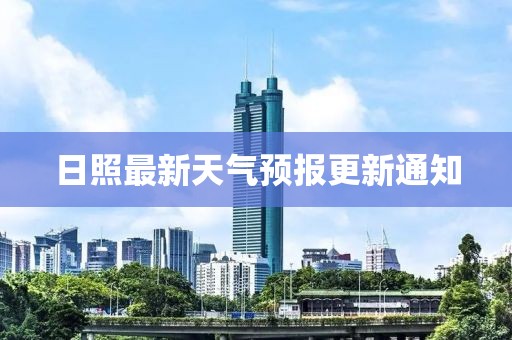 日照最新天气预报更新通知